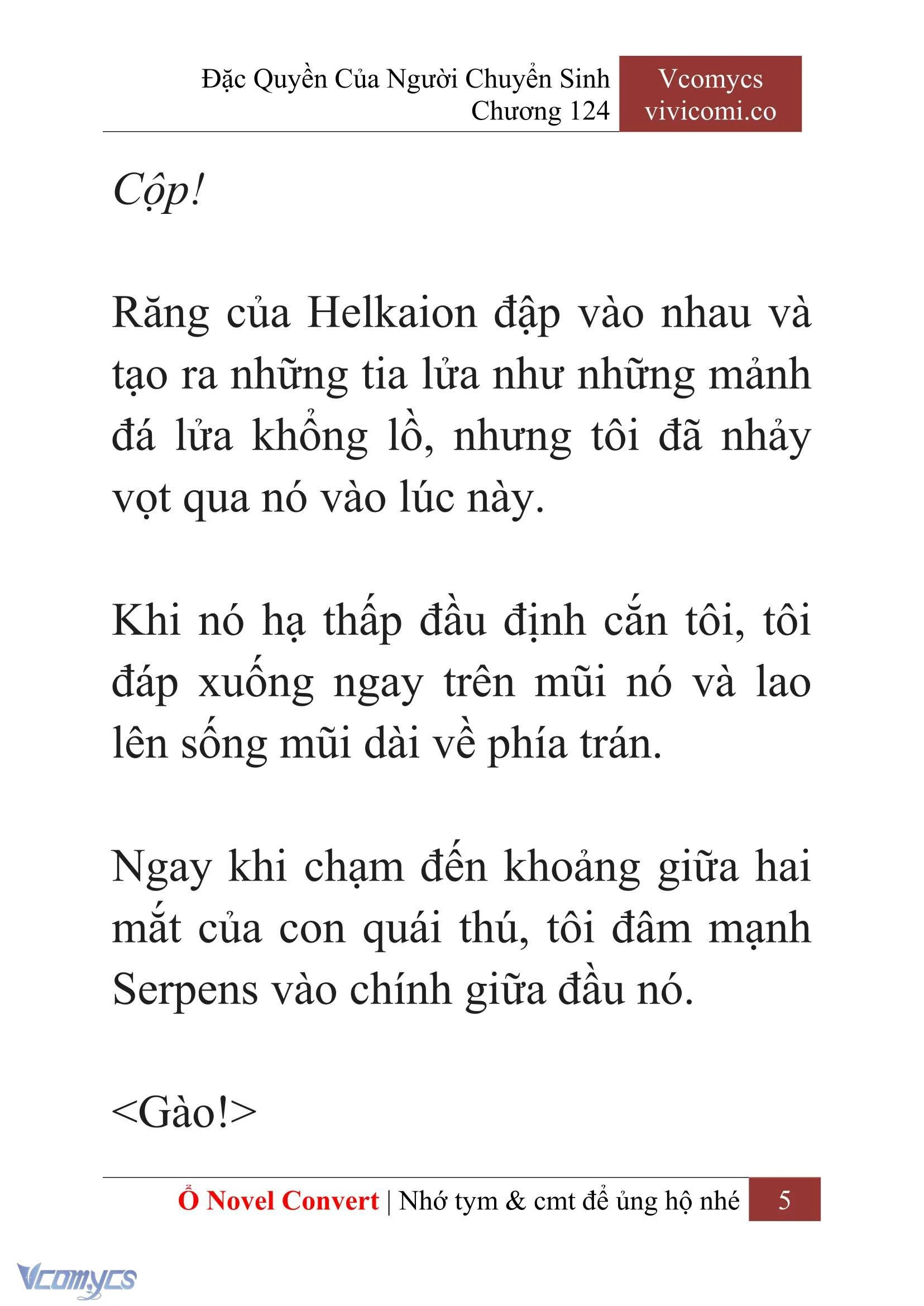 Đặc Quyền Của Người Chuyển Sinh
Chương 124

Vcomycs
vivicomi.co

Cộp!

Răng của Helkaion đập vào nhau và tạo ra những tia lửa như những mảnh đá lửa khổng lồ, nhưng tôi đã nhảy vọt qua nó vào lúc này.

Khi nó hạ thấp đầu định cắn tôi, tôi đáp xuống ngay trên mũi nó và lao lên sống mũi dài về phía trán.

Ngay khi chạm đến khoảng giữa hai mắt của con quái thú, tôi đâm mạnh Serpens vào chính giữa đầu nó.

<Gào!>

Ổ Novel Convert | Nhớ tym & cmt để ủng hộ nhé 5

Vcomycs